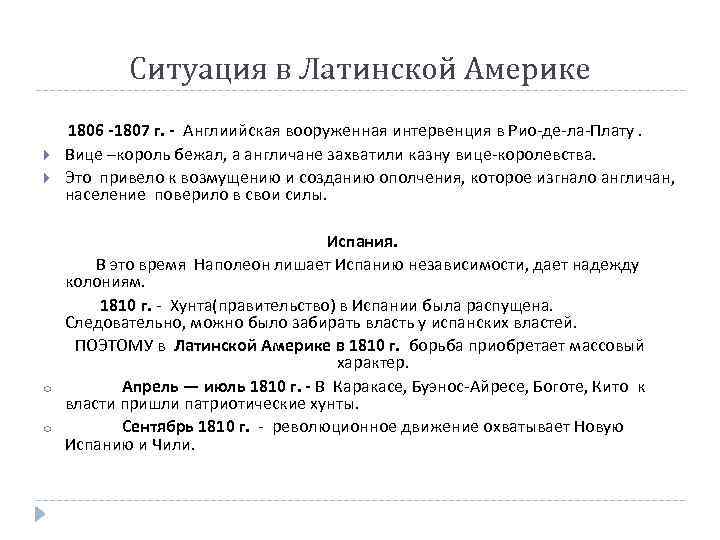 Ситуация в Латинской Америке

1806 -1807 г. - Англиийская вооруженная интервенция в Рио-де-ла-Плату .

Вице –король бежал, а англичане захватили казну вице-королевства.

Это привело к возмущению и созданию ополчения, которое изгнало англичан, население поверило в свои силы.

Испания.

В это время Наполеон лишает Испанию независимости, дает надежду колониям.

1810 г. - Хунта(правительство) в Испании была распущена. Следовательно, можно было забирать власть у испанских властей.

ПОЭТОМУ в Латинской Америке в 1810 г. борьба приобретает массовый характер.

Апрель — июль 1810 г. - В Каракасе, Буэнос-Айресе, Боготе, Кито к власти пришли патриотические хунты.

Сентябрь 1810 г. - революционное движение охватывает Новую Испанию и Чили.